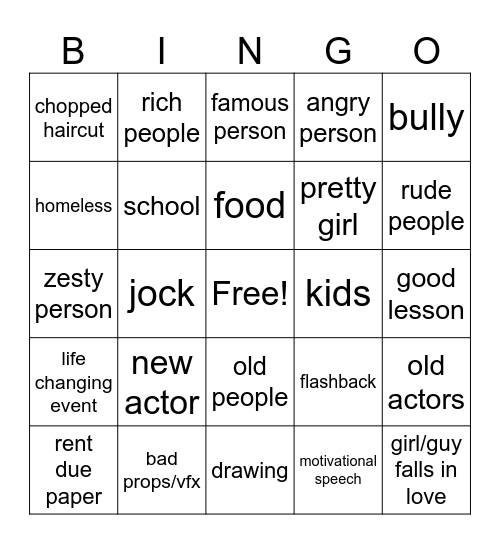 | B | I | N | G | O |
|---|---|---|---|---|
| chopped haircut | rich people | famous person | angry person | bully |
| homeless | school | food | pretty girl | rude people |
| zesty person | jock | Free! | kids | good lesson |
| life changing event | new actor | old people | flashback | old actors |
| rent due paper | bad props/vfx | drawing | motivational speech | girl/guy falls in love |